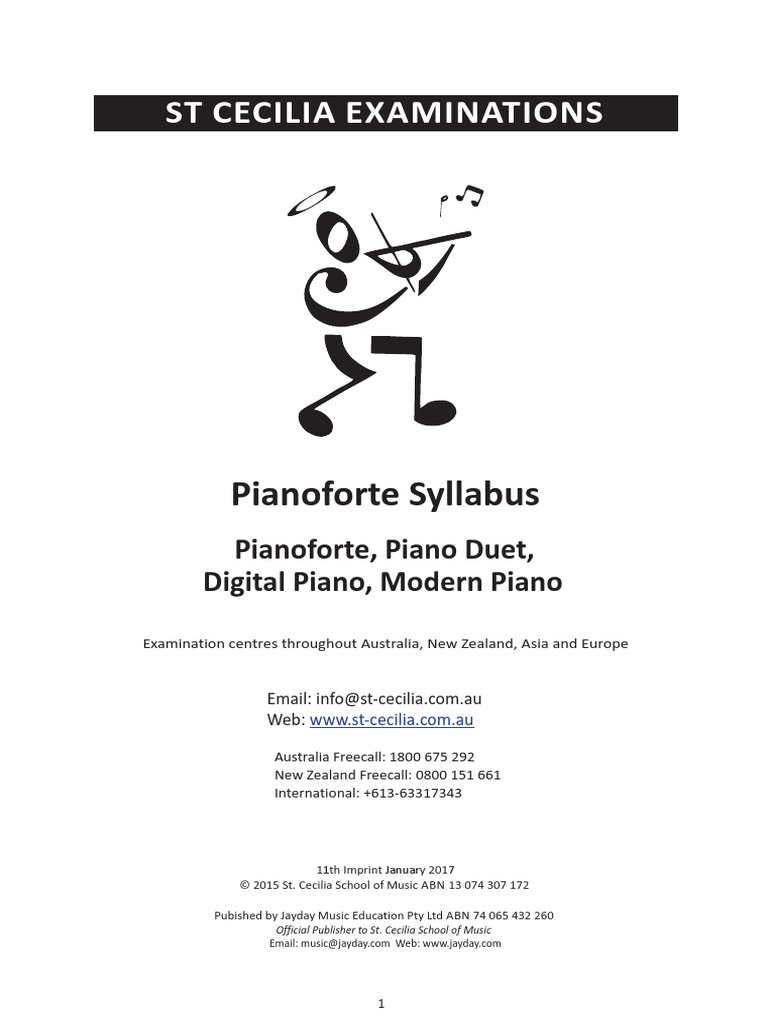 ST CECILIA EXAMINATIONS

Pianoforte Syllabus

Pianoforte, Piano Duet, Digital Piano, Modern Piano

Examination centres throughout Australia, New Zealand, Asia and Europe

Email: info@st-cecilia.com.au
Web: www.st-cecilia.com.au

Australia Freecall: 1800 675 292
New Zealand Freecall: 0800 151 661
International: +613-63317343

11th Imprint January 2017
© 2015 St. Cecilia School of Music ABN 13 074 307 172

Pubished by Jayday Music Education Pty Ltd ABN 74 065 432 260
Official Publisher to St. Cecilia School of Music
Email: music@jayday.com Web: www.jayday.com

1